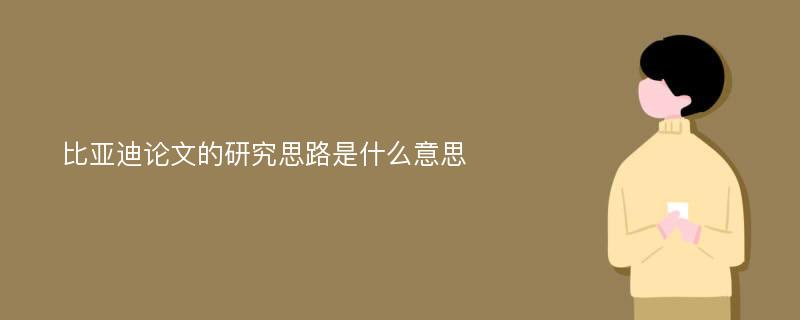 比亚迪论文的研究思路是什么意思